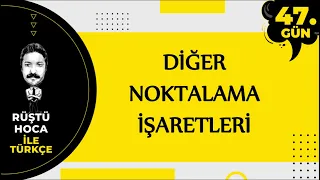 RÜŞTÜ HOCA İLE TÜRKÇE

DİĞER NOKTALAMA İŞARETLERİ

47. GÜN